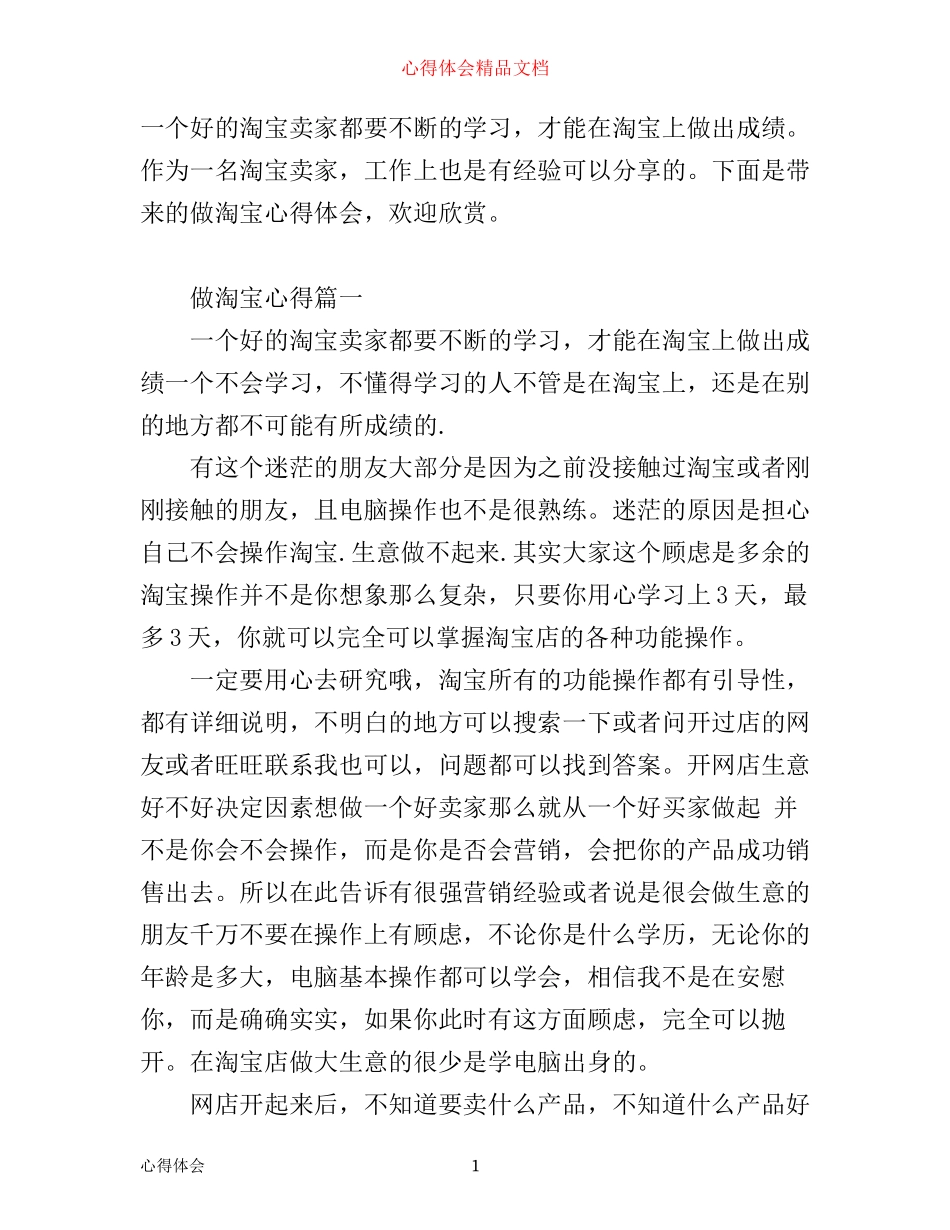 心得体会精品文档

一个好的淘宝卖家都要不断的学习，才能在淘宝上做出成绩。作为一名淘宝卖家，工作上也是有经验可以分享的。下面是带来的做淘宝心得体会，欢迎欣赏。

做淘宝心得篇一

一个好的淘宝卖家都要不断的学习，才能在淘宝上做出成绩一个不会学习，不懂得学习的人不管是在淘宝上，还是在别的地方都不可能有所成绩的.

有这个迷茫的朋友大部分是因为之前没接触过淘宝或者刚刚接触的朋友，且电脑操作也不是很熟练。迷茫的原因是担心自己不会操作淘宝.生意做不起来.其实大家这个顾虑是多余的淘宝操作并不是你想象那么复杂，只要你用心学习上3天，最多3天，你就可以完全可以掌握淘宝店的各种功能操作。

一定要用心去研究哦，淘宝所有的功能操作都有引导性，都有详细说明，不明白的地方可以搜索一下或者问开过店的网友或者旺旺联系我也可以，问题都可以找到答案。开网店生意好不好决定因素想做一个好卖家那么就从一个好买家做起 并不是你会不会操作，而是你是否会营销，会把你的产品成功销售出去。所以在此告诉有很强营销经验或者说是很会做生意的朋友千万不要在操作上有顾虑，不论你是什么学历，无论你的年龄是多大，电脑基本操作都可以学会，相信我不是在安慰你，而是确确实实，如果你此时有这方面顾虑，完全可以抛开。在淘宝店做大生意的很少是学电脑出身的。

网店开起来后，不知道要卖什么产品，不知道什么产品好

心得体会 1